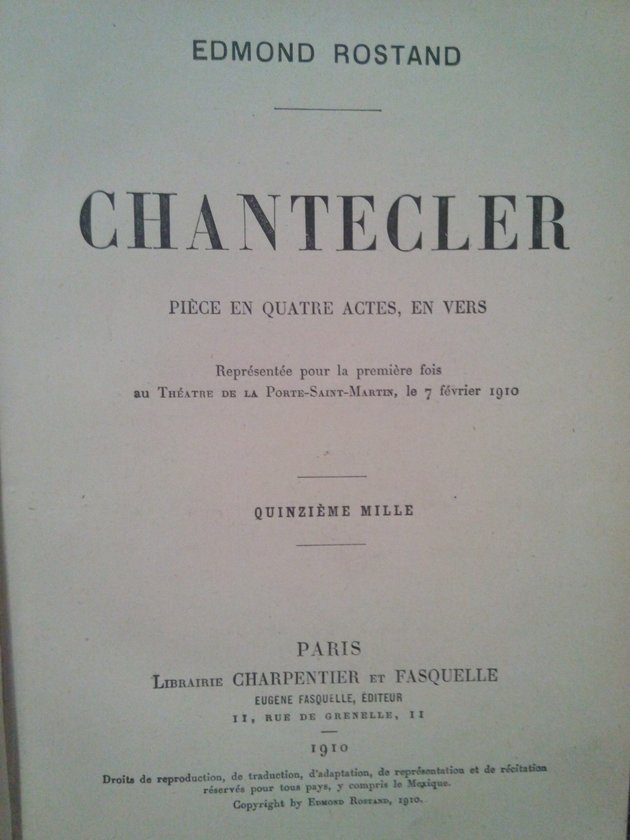 EDMOND ROSTAND

CHANTECLER

PIÈCE EN QUATRE ACTES, EN VERS

Représentée pour la première fois au Théatre de la Porte-Saint-Martin, le 7 février 1910

QUINZIÈME MILLE

PARIS
Librairie CHARPENTIER et FASQUELLE
EUGENE FASQUELLE, ÉDITEUR
11, RUE DE GRENELLE, 11

1910

Droits de reproduction, de traduction, d'adaptation, de représentation et de récitation réservés pour tous pays, y compris le Mexique.
Copyright by Edmond Rostand, 1910.